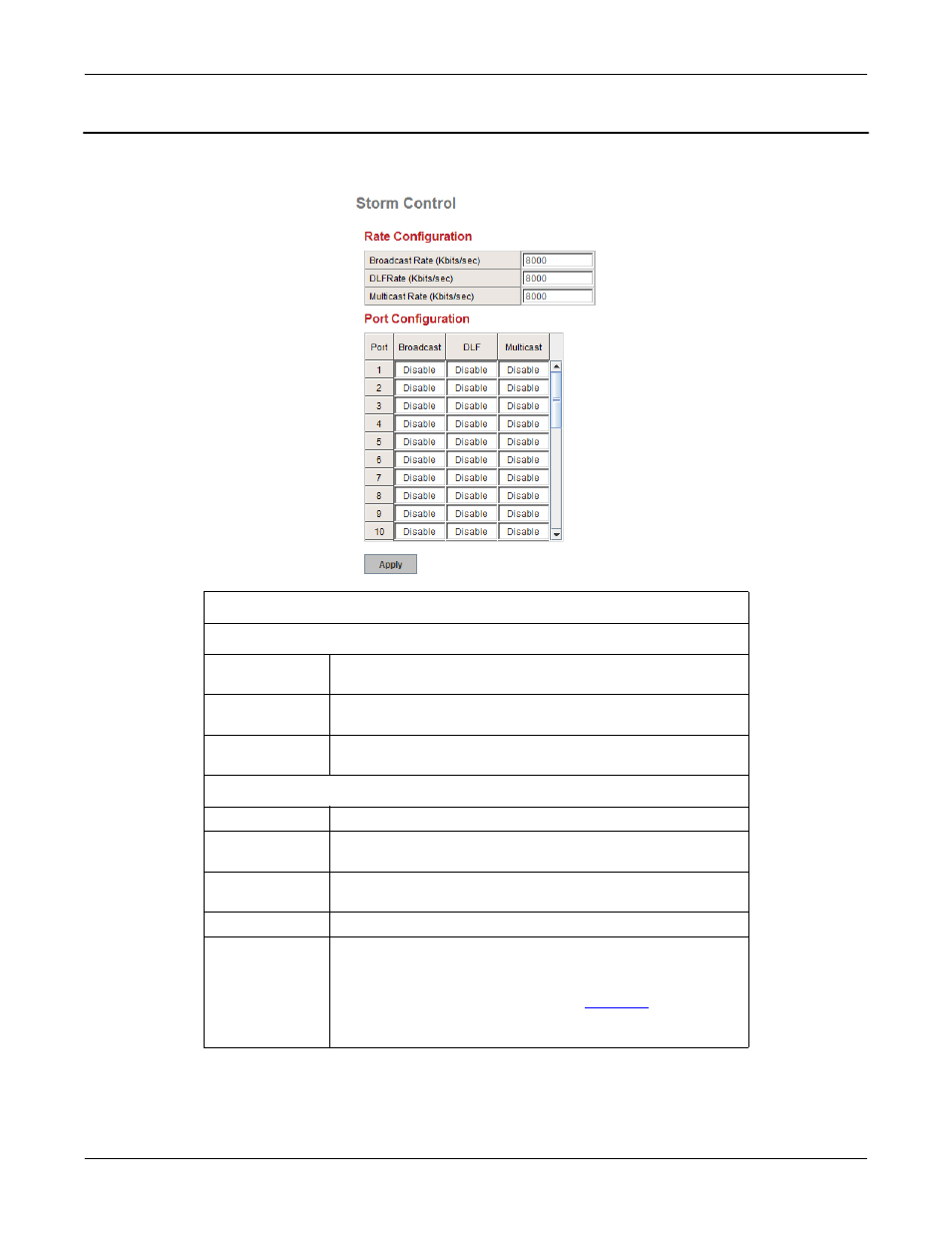 Storm Control

Rate Configuration

| Broadcast Rate (Kbits/sec) | 8000 |
|---|---|
| DLFRate (Kbits/sec) | 8000 |
| Multicast Rate (Kbits/sec) | 8000 |

Port Configuration

| Port | Broadcast | DLF | Multicast |
|---|---|---|---|
| 1 | Disable | Disable | Disable |
| 2 | Disable | Disable | Disable |
| 3 | Disable | Disable | Disable |
| 4 | Disable | Disable | Disable |
| 5 | Disable | Disable | Disable |
| 6 | Disable | Disable | Disable |
| 7 | Disable | Disable | Disable |
| 8 | Disable | Disable | Disable |
| 9 | Disable | Disable | Disable |
| 10 | Disable | Disable | Disable |

Apply